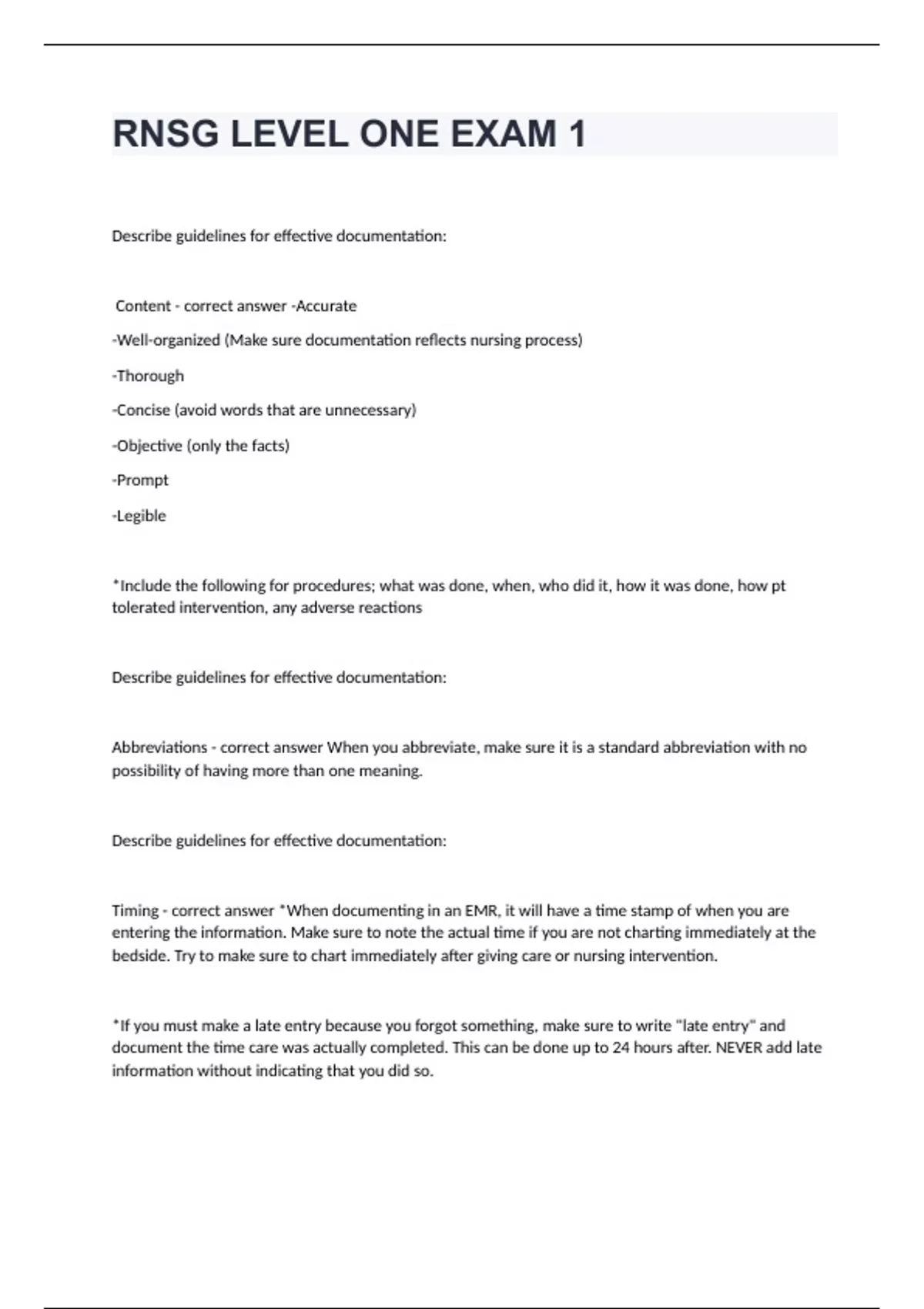 RNSG LEVEL ONE EXAM 1

Describe guidelines for effective documentation:

Content - correct answer -Accurate

-Well-organized (Make sure documentation reflects nursing process)

-Thorough

-Concise (avoid words that are unnecessary)

-Objective (only the facts)

-Prompt

-Legible

*Include the following for procedures; what was done, when, who did it, how it was done, how pt tolerated intervention, any adverse reactions

Describe guidelines for effective documentation:

Abbreviations - correct answer When you abbreviate, make sure it is a standard abbreviation with no possibility of having more than one meaning.

Describe guidelines for effective documentation:

Timing - correct answer *When documenting in an EMR, it will have a time stamp of when you are entering the information. Make sure to note the actual time if you are not charting immediately at the bedside. Try to make sure to chart immediately after giving care or nursing intervention.

*If you must make a late entry because you forgot something, make sure to write "late entry" and document the time care was actually completed. This can be done up to 24 hours after. NEVER add late information without indicating that you did so.